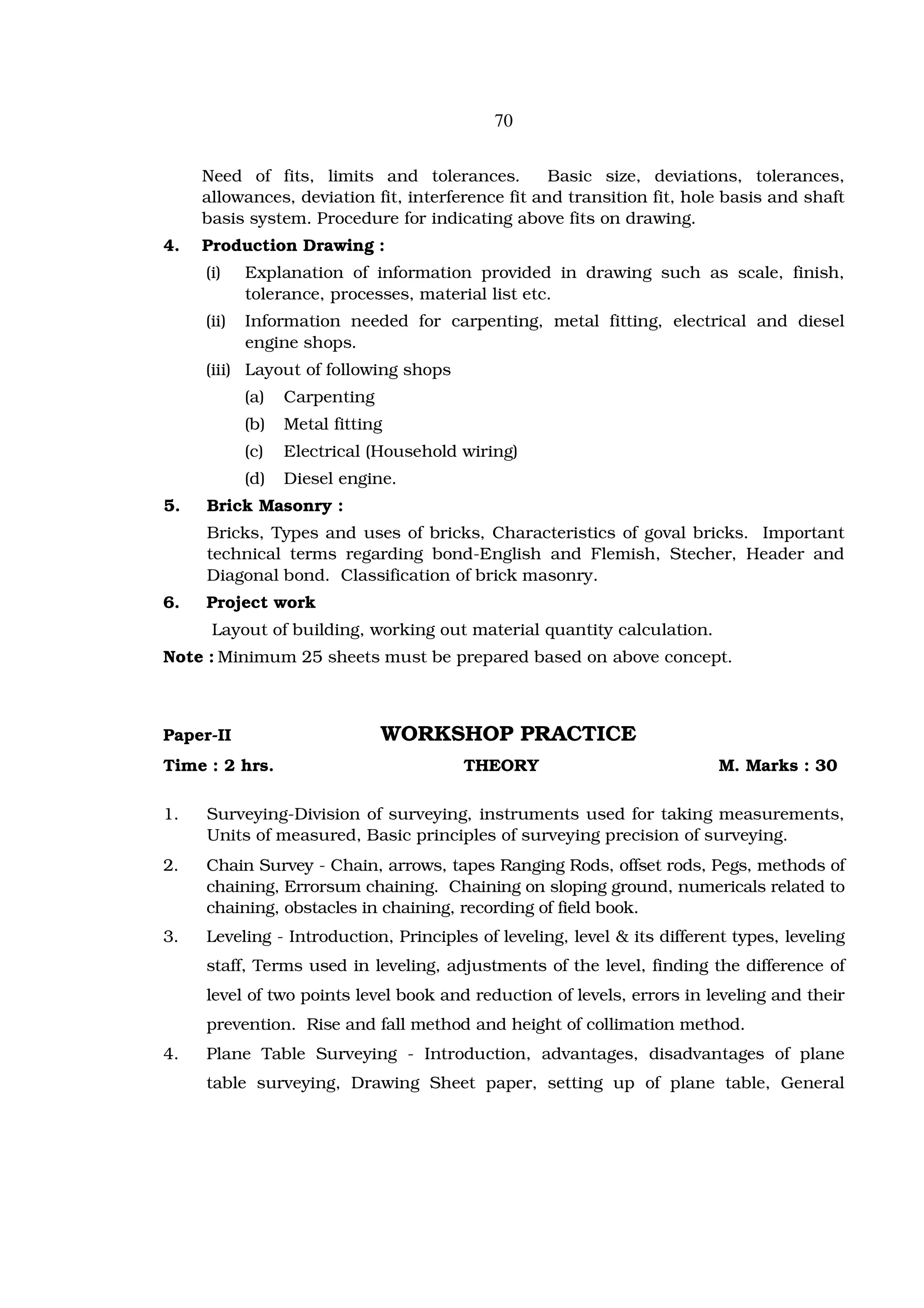 70

Need of fits, limits and tolerances. Basic size, deviations, tolerances, allowances, deviation fit, interference fit and transition fit, hole basis and shaft basis system. Procedure for indicating above fits on drawing.

4. Production Drawing :

(i) Explanation of information provided in drawing such as scale, finish, tolerance, processes, material list etc.

(ii) Information needed for carpenting, metal fitting, electrical and diesel engine shops.

(iii) Layout of following shops

(a) Carpenting

(b) Metal fitting

(c) Electrical (Household wiring)

(d) Diesel engine.

5. Brick Masonry :

Bricks, Types and uses of bricks, Characteristics of goval bricks. Important technical terms regarding bond-English and Flemish, Stecher, Header and Diagonal bond. Classification of brick masonry.

6. Project work

Layout of building, working out material quantity calculation.

Note : Minimum 25 sheets must be prepared based on above concept.

Paper-II WORKSHOP PRACTICE

Time : 2 hrs. THEORY M. Marks : 30

1. Surveying-Division of surveying, instruments used for taking measurements, Units of measured, Basic principles of surveying precision of surveying.

2. Chain Survey - Chain, arrows, tapes Ranging Rods, offset rods, Pegs, methods of chaining, Errorsum chaining. Chaining on sloping ground, numericals related to chaining, obstacles in chaining, recording of field book.

3. Leveling - Introduction, Principles of leveling, level & its different types, leveling staff, Terms used in leveling, adjustments of the level, finding the difference of level of two points level book and reduction of levels, errors in leveling and their prevention. Rise and fall method and height of collimation method.

4. Plane Table Surveying - Introduction, advantages, disadvantages of plane table surveying, Drawing Sheet paper, setting up of plane table, General